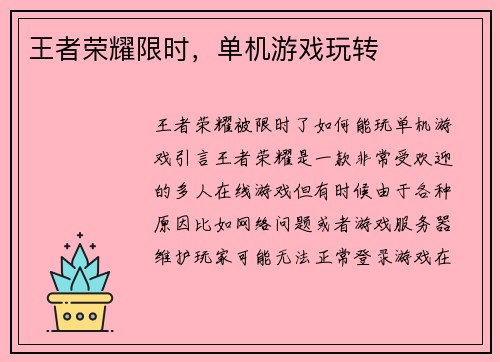 王者荣耀限时，单机游戏玩转

王者荣耀被限时了如何能玩单机游戏引言王者荣耀是一款非常受欢迎的多人在线游戏但有时候由于各种原因比如网络问题或者游戏服务器维护玩家可能无法正常登录游戏在